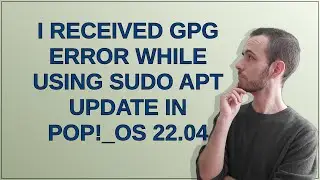 I RECEIVED GPG ERROR WHILE USING SUDO APT UPDATE IN POP!_OS 22.04